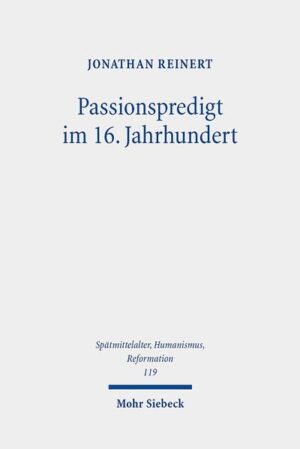 JONATHAN REINERT

Passionspredigt im 16. Jahrhundert

Spätmittelalter, Humanismus, Reformation
119

Mohr Siebeck